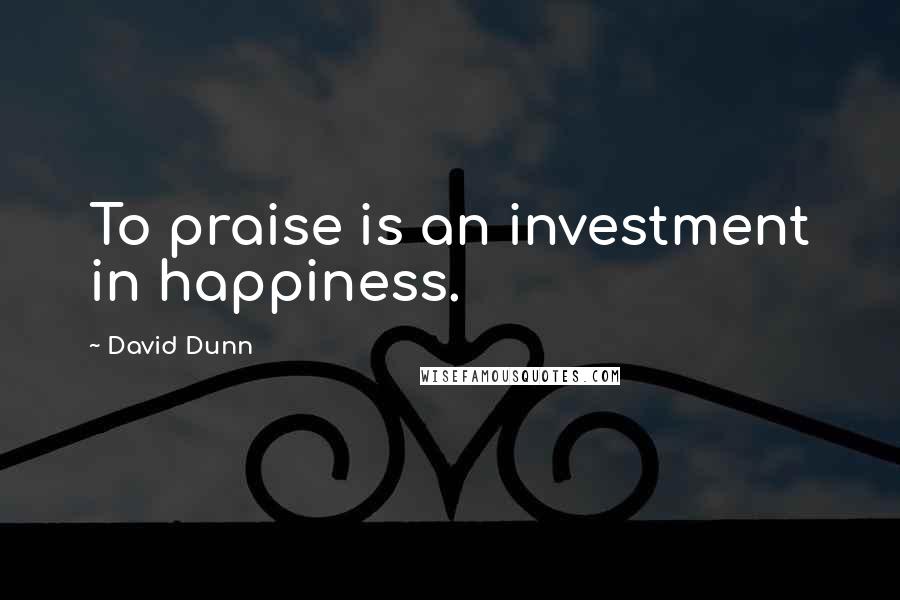 To praise is an investment in happiness.

~ David Dunn

WISEFAMOUSQUOTES.COM